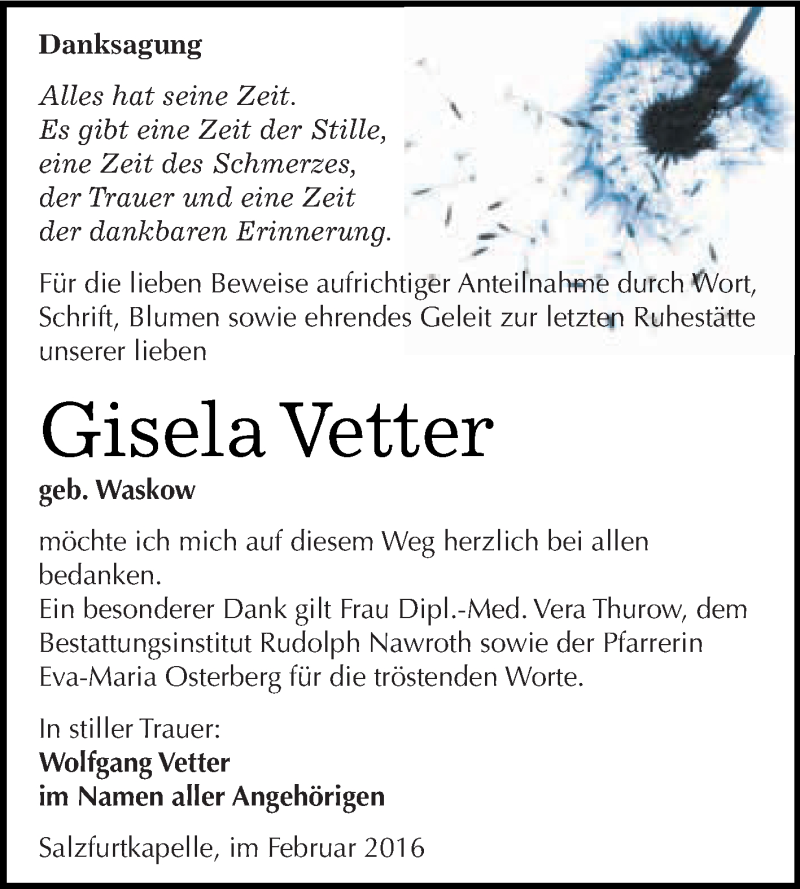 Danksagung

Alles hat seine Zeit.
Es gibt eine Zeit der Stille,
eine Zeit des Schmerzes,
der Trauer und eine Zeit
der dankbaren Erinnerung.

Für die lieben Beweise aufrichtiger Anteilnahme durch Wort, Schrift, Blumen sowie ehrendes Geleit zur letzten Ruhestätte unserer lieben

Gisela Vetter
geb. Waskow

möchte ich mich auf diesem Weg herzlich bei allen bedanken.
Ein besonderer Dank gilt Frau Dipl.-Med. Vera Thurow, dem Bestattungsinstitut Rudolph Nawroth sowie der Pfarrerin Eva-Maria Osterberg für die tröstenden Worte.

In stiller Trauer:
Wolfgang Vetter
im Namen aller Angehörigen

Salzfurtkapelle, im Februar 2016